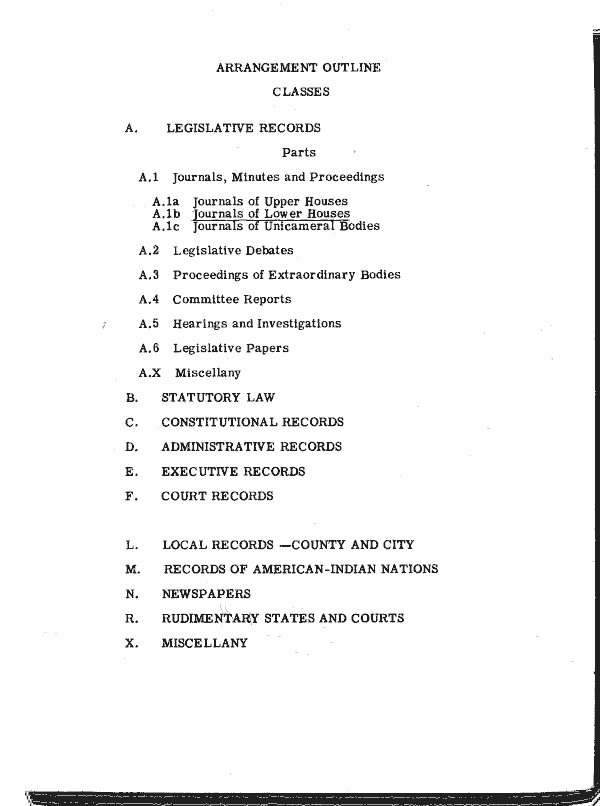 ARRANGEMENT OUTLINE

CLASSES

A. LEGISLATIVE RECORDS

Parts

A.1 Journals, Minutes and Proceedings

A.1a Journals of Upper Houses
A.1b Journals of Lower Houses
A.1c Journals of Unicameral Bodies

A.2 Legislative Debates

A.3 Proceedings of Extraordinary Bodies

A.4 Committee Reports

A.5 Hearings and Investigations

A.6 Legislative Papers

A.X Miscellany

B. STATUTORY LAW

C. CONSTITUTIONAL RECORDS

D. ADMINISTRATIVE RECORDS

E. EXECUTIVE RECORDS

F. COURT RECORDS

L. LOCAL RECORDS —COUNTY AND CITY

M. RECORDS OF AMERICAN-INDIAN NATIONS

N. NEWSPAPERS

R. RUDIMENTARY STATES AND COURTS

X. MISCELLANY